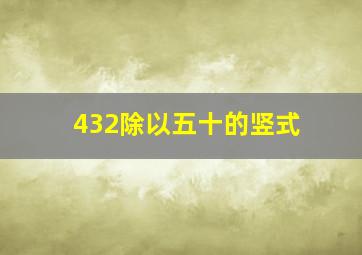 432除以五十的竖式